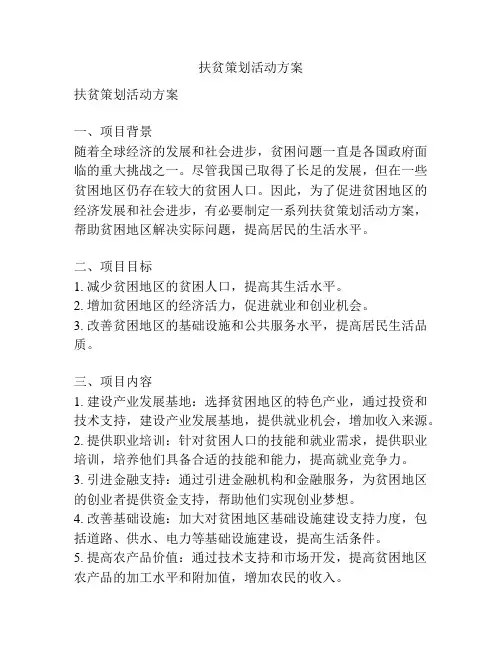 扶贫策划活动方案

扶贫策划活动方案

一、项目背景
随着全球经济的发展和社会进步，贫困问题一直是各国政府面临的重大挑战之一。尽管我国已取得了长足的发展，但在一些贫困地区仍存在较大的贫困人口。因此，为了促进贫困地区的经济发展和社会进步，有必要制定一系列扶贫策划活动方案，帮助贫困地区解决实际问题，提高居民的生活水平。

二、项目目标
1. 减少贫困地区的贫困人口，提高其生活水平。
2. 增加贫困地区的经济活力，促进就业和创业机会。
3. 改善贫困地区的基础设施和公共服务水平，提高居民生活品质。

三、项目内容
1. 建设产业发展基地：选择贫困地区的特色产业，通过投资和技术支持，建设产业发展基地，提供就业机会，增加收入来源。
2. 提供职业培训：针对贫困人口的技能和就业需求，提供职业培训，培养他们具备合适的技能和能力，提高就业竞争力。
3. 引进金融支持：通过引进金融机构和金融服务，为贫困地区的创业者提供资金支持，帮助他们实现创业梦想。
4. 改善基础设施：加大对贫困地区基础设施建设支持力度，包括道路、供水、电力等基础设施建设，提高生活条件。
5. 提高农产品价值：通过技术支持和市场开发，提高贫困地区农产品的加工水平和附加值，增加农民的收入。